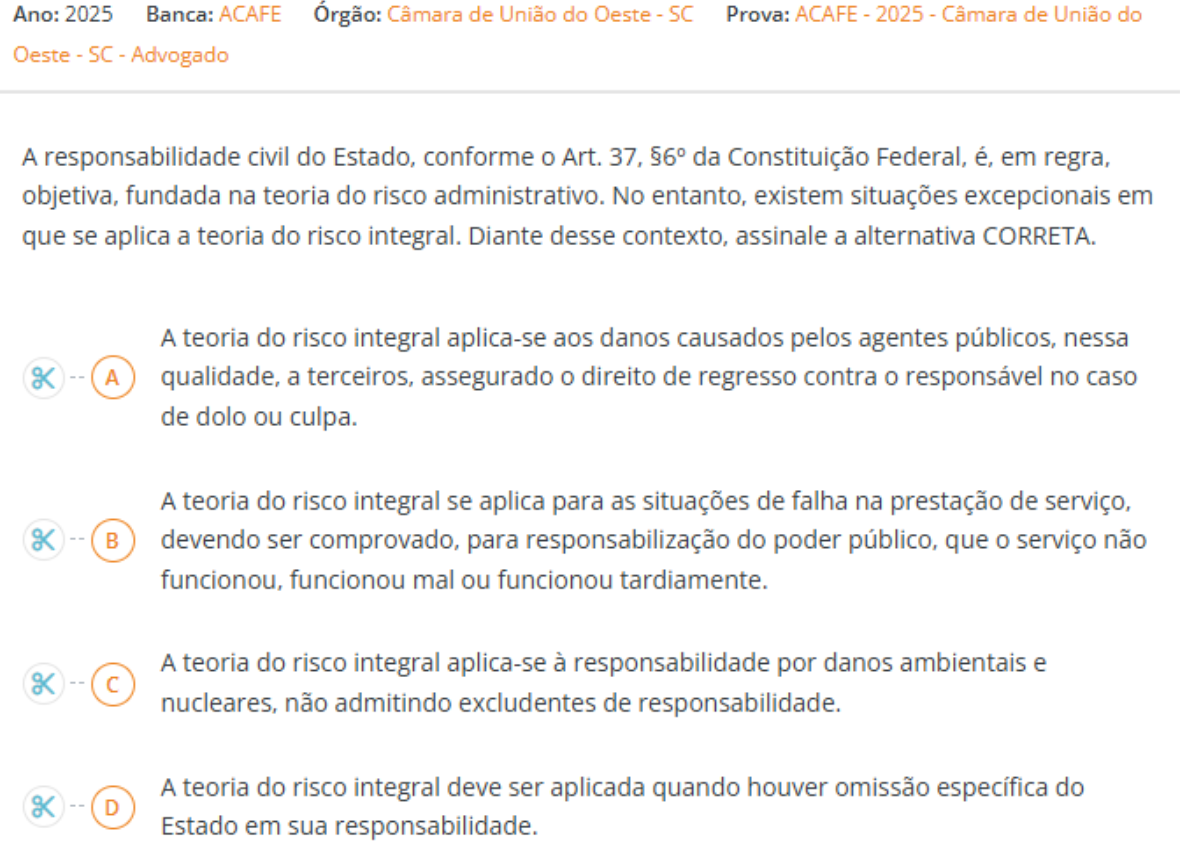 Ano: 2025 Banca: ACAFE Órgão: Câmara de União do Oeste - SC Prova: ACAFE - 2025 - Câmara de União do Oeste - SC - Advogado

A responsabilidade civil do Estado, conforme o Art. 37, §6º da Constituição Federal, é, em regra, objetiva, fundada na teoria do risco administrativo. No entanto, existem situações excepcionais em que se aplica a teoria do risco integral. Diante desse contexto, assinale a alternativa CORRETA.

A A teoria do risco integral aplica-se aos danos causados pelos agentes públicos, nessa qualidade, a terceiros, assegurado o direito de regresso contra o responsável no caso de dolo ou culpa.

B A teoria do risco integral se aplica para as situações de falha na prestação de serviço, devendo ser comprovado, para responsabilização do poder público, que o serviço não funcionou, funcionou mal ou funcionou tardiamente.

C A teoria do risco integral aplica-se à responsabilidade por danos ambientais e nucleares, não admitindo excludentes de responsabilidade.

D A teoria do risco integral deve ser aplicada quando houver omissão específica do Estado em sua responsabilidade.